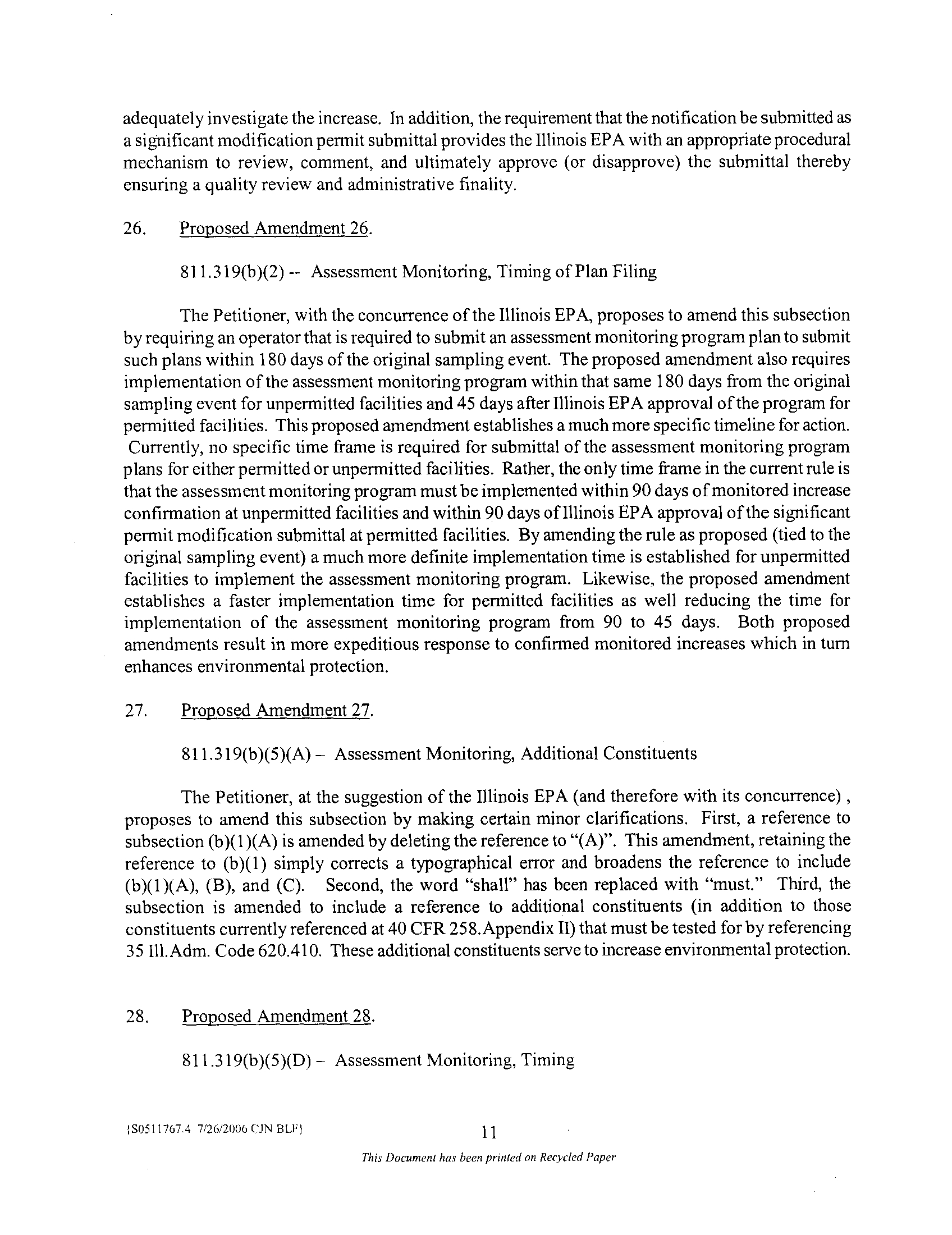 adequately investigate the increase. In addition, the requirement that the notification be submitted as a significant modification permit submittal provides the Illinois EPA with an appropriate procedural mechanism to review, comment, and ultimately approve (or disapprove) the submittal thereby ensuring a quality review and administrative finality.

26. Proposed Amendment 26.

811.319(b)(2) -- Assessment Monitoring, Timing of Plan Filing

The Petitioner, with the concurrence of the Illinois EPA, proposes to amend this subsection by requiring an operator that is required to submit an assessment monitoring program plan to submit such plans within 180 days of the original sampling event. The proposed amendment also requires implementation of the assessment monitoring program within that same 180 days from the original sampling event for unpermitted facilities and 45 days after Illinois EPA approval of the program for permitted facilities. This proposed amendment establishes a much more specific timeline for action. Currently, no specific time frame is required for submittal of the assessment monitoring program plans for either permitted or unpermitted facilities. Rather, the only time frame in the current rule is that the assessment monitoring program must be implemented within 90 days of monitored increase confirmation at unpermitted facilities and within 90 days of Illinois EPA approval of the significant permit modification submittal at permitted facilities. By amending the rule as proposed (tied to the original sampling event) a much more definite implementation time is established for unpermitted facilities to implement the assessment monitoring program. Likewise, the proposed amendment establishes a faster implementation time for permitted facilities as well reducing the time for implementation of the assessment monitoring program from 90 to 45 days. Both proposed amendments result in more expeditious response to confirmed monitored increases which in turn enhances environmental protection.

27. Proposed Amendment 27.

811.319(b)(5)(A) – Assessment Monitoring, Additional Constituents

The Petitioner, at the suggestion of the Illinois EPA (and therefore with its concurrence) , proposes to amend this subsection by making certain minor clarifications. First, a reference to subsection (b)(1)(A) is amended by deleting the reference to "(A)". This amendment, retaining the reference to (b)(1) simply corrects a typographical error and broadens the reference to include (b)(1)(A), (B), and (C). Second, the word "shall" has been replaced with "must." Third, the subsection is amended to include a reference to additional constituents (in addition to those constituents currently referenced at 40 CFR 258.Appendix II) that must be tested for by referencing 35 Ill.Adm. Code 620.410. These additional constituents serve to increase environmental protection.

28. Proposed Amendment 28.

811.319(b)(5)(D) – Assessment Monitoring, Timing

{S0511767.4 7/26/2006 CJN BLF}

11

This Document has been printed on Recycled Paper